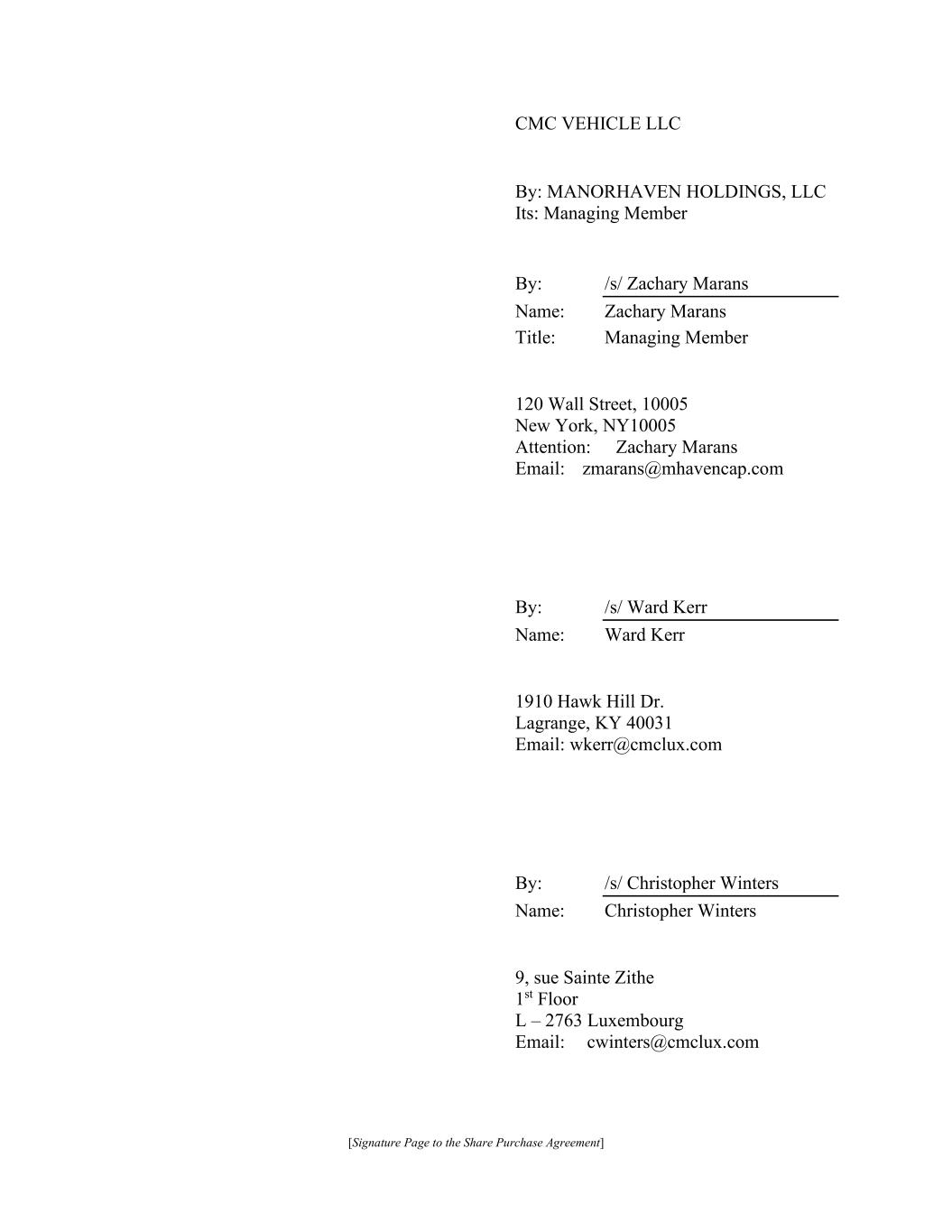 CMC VEHICLE LLC

By: MANORHAVEN HOLDINGS, LLC
Its: Managing Member

By: /s/ Zachary Marans
Name: Zachary Marans
Title: Managing Member

120 Wall Street, 10005
New York, NY10005
Attention: Zachary Marans
Email: zmarans@mhavencap.com

By: /s/ Ward Kerr
Name: Ward Kerr

1910 Hawk Hill Dr.
Lagrange, KY 40031
Email: wkerr@cmclux.com

By: /s/ Christopher Winters
Name: Christopher Winters

9, sue Sainte Zithe
1$^{st}$ Floor
L – 2763 Luxembourg
Email: cwinters@cmclux.com

[Signature Page to the Share Purchase Agreement]